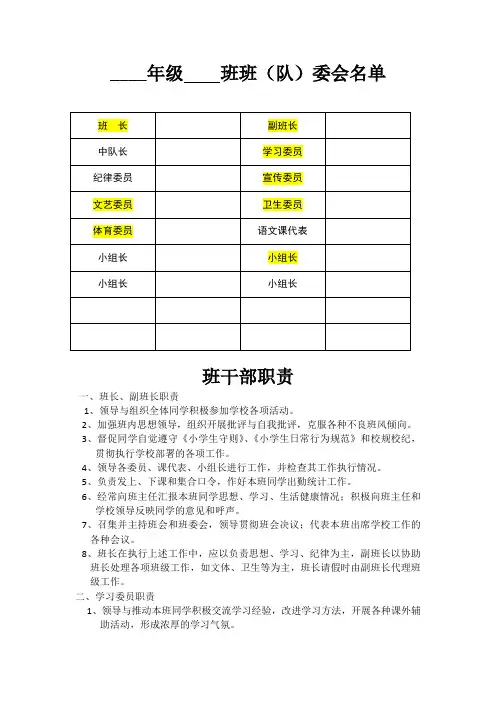 ____年级____班班（队）委会名单

| 班　长 |  | 副班长 |  |
|---|---|---|---|
| 中队长 |  | 学习委员 |  |
| 纪律委员 |  | 宣传委员 |  |
| 文艺委员 |  | 卫生委员 |  |
| 体育委员 |  | 语文课代表 |  |
| 小组长 |  | 小组长 |  |
| 小组长 |  | 小组长 |  |
|  |  |  |  |
|  |  |  |  |

班干部职责

一、班长、副班长职责

1、领导与组织全体同学积极参加学校各项活动。

2、加强班内思想领导，组织开展批评与自我批评，克服各种不良班风倾向。

3、督促同学自觉遵守《小学生守则》、《小学生日常行为规范》和校规校纪，贯彻执行学校部署的各项工作。

4、领导各委员、课代表、小组长进行工作，并检查其工作执行情况。

5、负责发上、下课和集合口令，作好本班同学出勤统计工作。

6、经常向班主任汇报本班同学思想、学习、生活健康情况；积极向班主任和学校领导反映同学的意见和呼声。

7、召集并主持班会和班委会，领导贯彻班会决议；代表本班出席学校工作的各种会议。

8、班长在执行上述工作中，应以负责思想、学习、纪律为主，副班长以协助班长处理各项班级工作，如文体、卫生等为主，班长请假时由副班长代理班级工作。

二、学习委员职责

1、领导与推动本班同学积极交流学习经验，改进学习方法，开展各种课外辅助活动，形成浓厚的学习气氛。